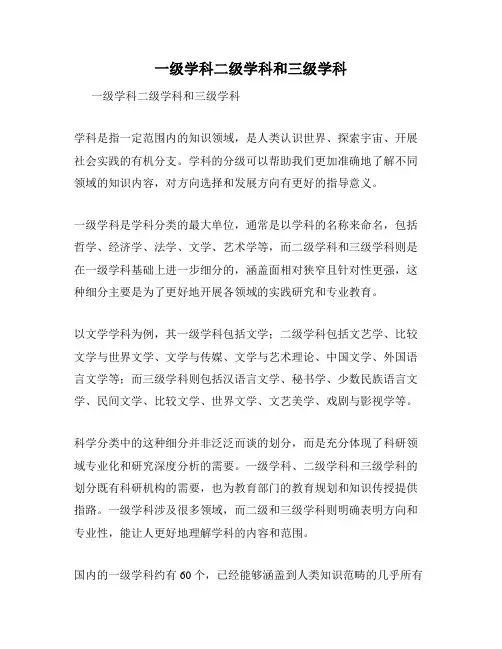 一级学科二级学科和三级学科

一级学科二级学科和三级学科

学科是指一定范围内的知识领域，是人类认识世界、探索宇宙、开展社会实践的有机分支。学科的分级可以帮助我们更加准确地了解不同领域的知识内容，对方向选择和发展方向有更好的指导意义。

一级学科是学科分类的最大单位，通常是以学科的名称来命名，包括哲学、经济学、法学、文学、艺术学等，而二级学科和三级学科则是在一级学科基础上进一步细分的，涵盖面相对狭窄且针对性更强，这种细分主要是为了更好地开展各领域的实践研究和专业教育。

以文学学科为例，其一级学科包括文学；二级学科包括文艺学、比较文学与世界文学、文学与传媒、文学与艺术理论、中国文学、外国语言文学等；而三级学科则包括汉语言文学、秘书学、少数民族语言文学、民间文学、比较文学、世界文学、文艺美学、戏剧与影视学等。

科学分类中的这种细分并非泛泛而谈的划分，而是充分体现了科研领域专业化和研究深度分析的需要。一级学科、二级学科和三级学科的划分既有科研机构的需要，也为教育部门的教育规划和知识传授提供指路。一级学科涉及很多领域，而二级和三级学科则明确表明方向和专业性，能让人更好地理解学科的内容和范围。

国内的一级学科约有60个，已经能够涵盖到人类知识范畴的几乎所有